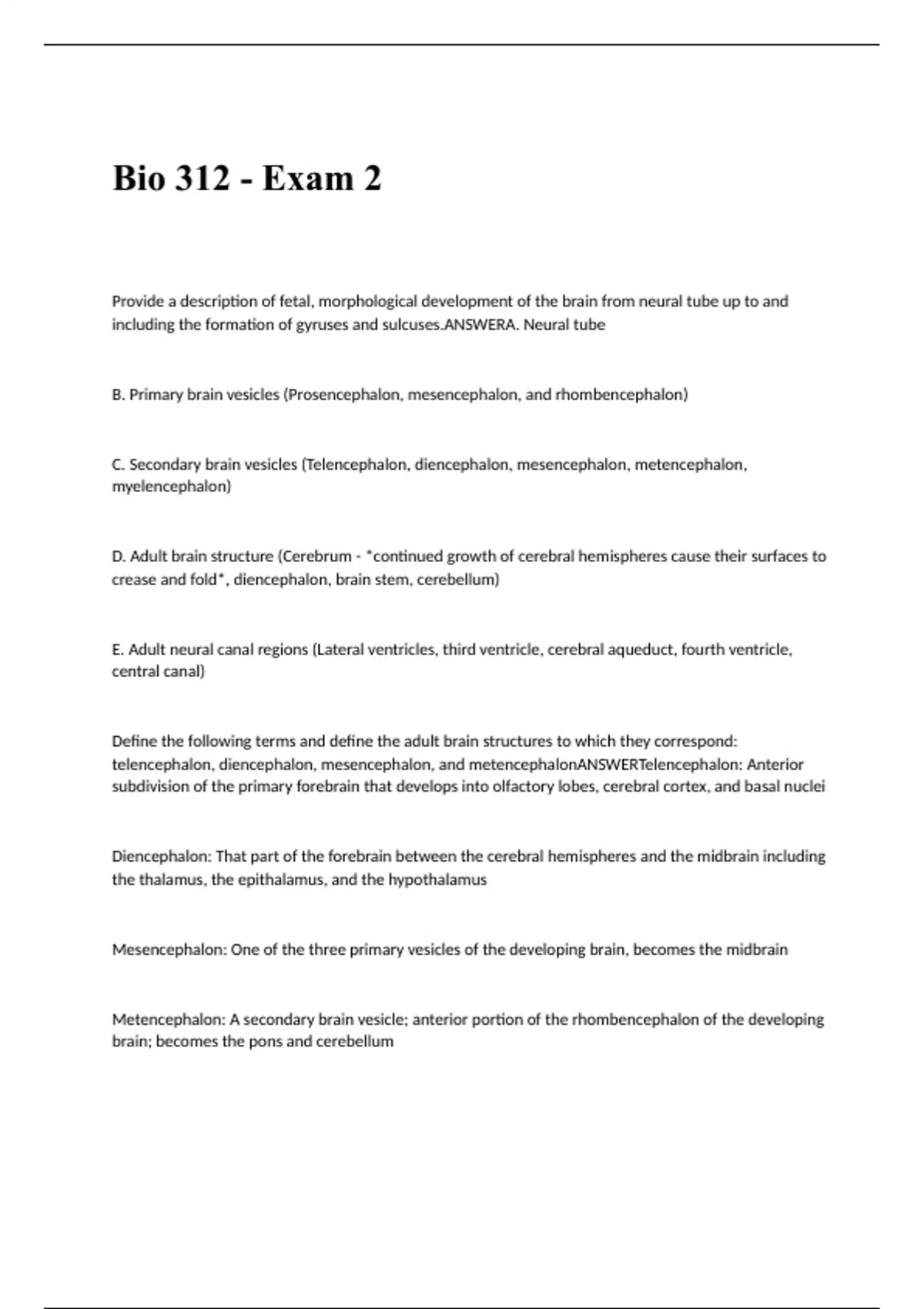 Bio 312 - Exam 2

Provide a description of fetal, morphological development of the brain from neural tube up to and including the formation of gyruses and sulcuses.ANSWERA. Neural tube

B. Primary brain vesicles (Prosencephalon, mesencephalon, and rhombencephalon)

C. Secondary brain vesicles (Telencephalon, diencephalon, mesencephalon, metencephalon, myelencephalon)

D. Adult brain structure (Cerebrum - *continued growth of cerebral hemispheres cause their surfaces to crease and fold*, diencephalon, brain stem, cerebellum)

E. Adult neural canal regions (Lateral ventricles, third ventricle, cerebral aqueduct, fourth ventricle, central canal)

Define the following terms and define the adult brain structures to which they correspond: telencephalon, diencephalon, mesencephalon, and metencephalonANSWERTelencephalon: Anterior subdivision of the primary forebrain that develops into olfactory lobes, cerebral cortex, and basal nuclei

Diencephalon: That part of the forebrain between the cerebral hemispheres and the midbrain including the thalamus, the epithalamus, and the hypothalamus

Mesencephalon: One of the three primary vesicles of the developing brain, becomes the midbrain

Metencephalon: A secondary brain vesicle; anterior portion of the rhombencephalon of the developing brain; becomes the pons and cerebellum